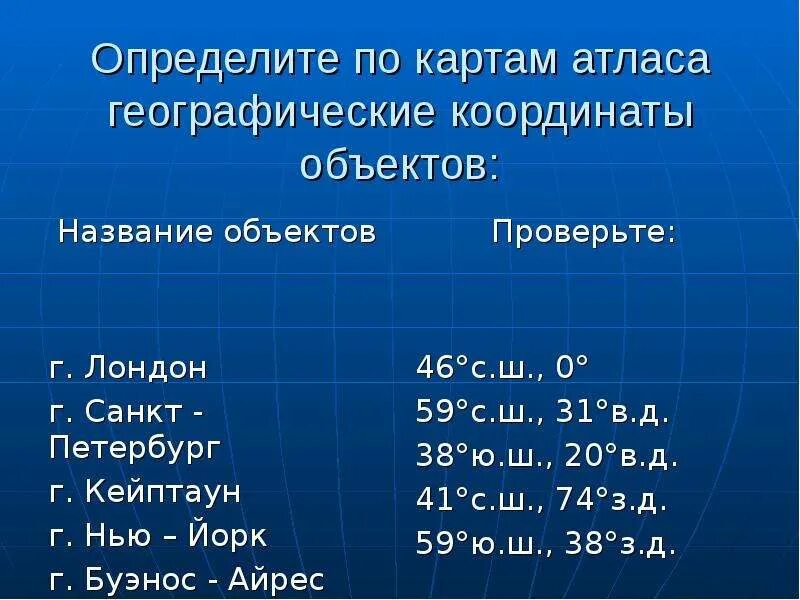 Определите по картам атласа географические координаты объектов:

Название объектов

г. Лондон
г. Санкт - Петербург
г. Кейптаун
г. Нью – Йорк
г. Буэнос - Айрес

Проверьте:

46°с.ш., 0°
59°с.ш., 31°в.д.
38°ю.ш., 20°в.д.
41°с.ш., 74°з.д.
59°ю.ш., 38°з.д.